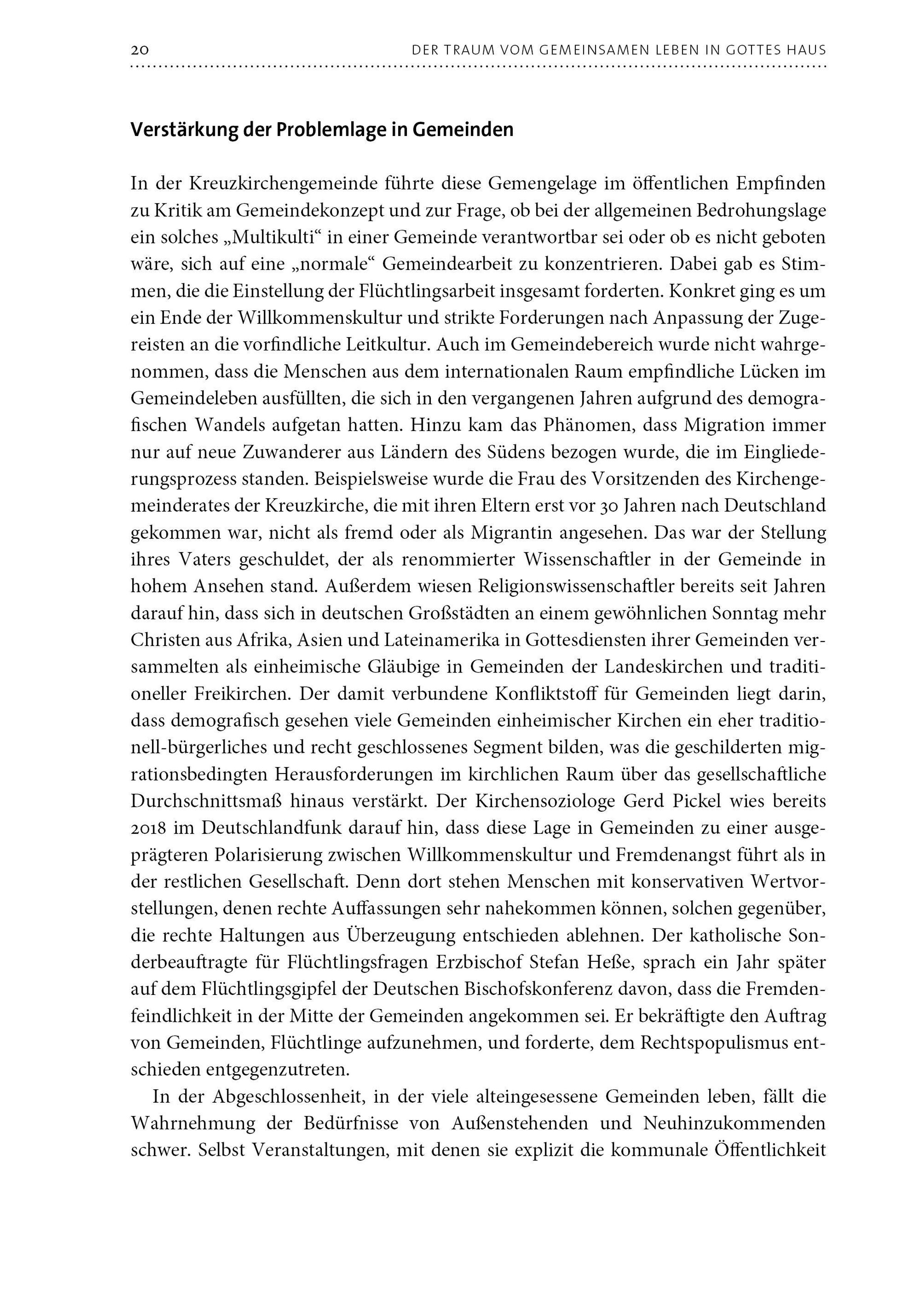 20 DER TRAUM VOM GEMEINSAMEN LEBEN IN GOTTES HAUS

Verstärkung der Problemlage in Gemeinden

In der Kreuzkirchengemeinde führte diese Gemengelage im öffentlichen Empfinden zu Kritik am Gemeindekonzept und zur Frage, ob bei der allgemeinen Bedrohungslage ein solches „Multikulti“ in einer Gemeinde verantwortbar sei oder ob es nicht geboten wäre, sich auf eine „normale“ Gemeindearbeit zu konzentrieren. Dabei gab es Stimmen, die die Einstellung der Flüchtlingsarbeit insgesamt forderten. Konkret ging es um ein Ende der Willkommenskultur und strikte Forderungen nach Anpassung der Zugereisten an die vorfindliche Leitkultur. Auch im Gemeindebereich wurde nicht wahrgenommen, dass die Menschen aus dem internationalen Raum empfindliche Lücken im Gemeindeleben ausfüllten, die sich in den vergangenen Jahren aufgrund des demografischen Wandels aufgetan hatten. Hinzu kam das Phänomen, dass Migration immer nur auf neue Zuwanderer aus Ländern des Südens bezogen wurde, die im Eingliederungsprozess standen. Beispielsweise wurde die Frau des Vorsitzenden des Kirchengemeinderates der Kreuzkirche, die mit ihren Eltern erst vor 30 Jahren nach Deutschland gekommen war, nicht als fremd oder als Migrantin angesehen. Das war der Stellung ihres Vaters geschuldet, der als renommierter Wissenschaftler in der Gemeinde in hohem Ansehen stand. Außerdem wiesen Religionswissenschaftler bereits seit Jahren darauf hin, dass sich in deutschen Großstädten an einem gewöhnlichen Sonntag mehr Christen aus Afrika, Asien und Lateinamerika in Gottesdiensten ihrer Gemeinden versammelten als einheimische Gläubige in Gemeinden der Landeskirchen und traditioneller Freikirchen. Der damit verbundene Konfliktstoff für Gemeinden liegt darin, dass demografisch gesehen viele Gemeinden einheimischer Kirchen ein eher traditionell-bürgerliches und recht geschlossenes Segment bilden, was die geschilderten migrationsbedingten Herausforderungen im kirchlichen Raum über das gesellschaftliche Durchschnittsmaß hinaus verstärkt. Der Kirchensoziologe Gerd Pickel wies bereits 2018 im Deutschlandfunk darauf hin, dass diese Lage in Gemeinden zu einer ausgeprägteren Polarisierung zwischen Willkommenskultur und Fremdenangst führt als in der restlichen Gesellschaft. Denn dort stehen Menschen mit konservativen Wertvorstellungen, denen rechte Auffassungen sehr nahekommen können, solchen gegenüber, die rechte Haltungen aus Überzeugung entschieden ablehnen. Der katholische Sonderbeauftragte für Flüchtlingsfragen Erzbischof Stefan Heße, sprach ein Jahr später auf dem Flüchtlingsgipfel der Deutschen Bischofskonferenz davon, dass die Fremdenfeindlichkeit in der Mitte der Gemeinden angekommen sei. Er bekräftigte den Auftrag von Gemeinden, Flüchtlinge aufzunehmen, und forderte, dem Rechtspopulismus entschieden entgegenzutreten.

In der Abgeschlossenheit, in der viele alteingesessene Gemeinden leben, fällt die Wahrnehmung der Bedürfnisse von Außenstehenden und Neuhinzukommenden schwer. Selbst Veranstaltungen, mit denen sie explizit die kommunale Öffentlichkeit